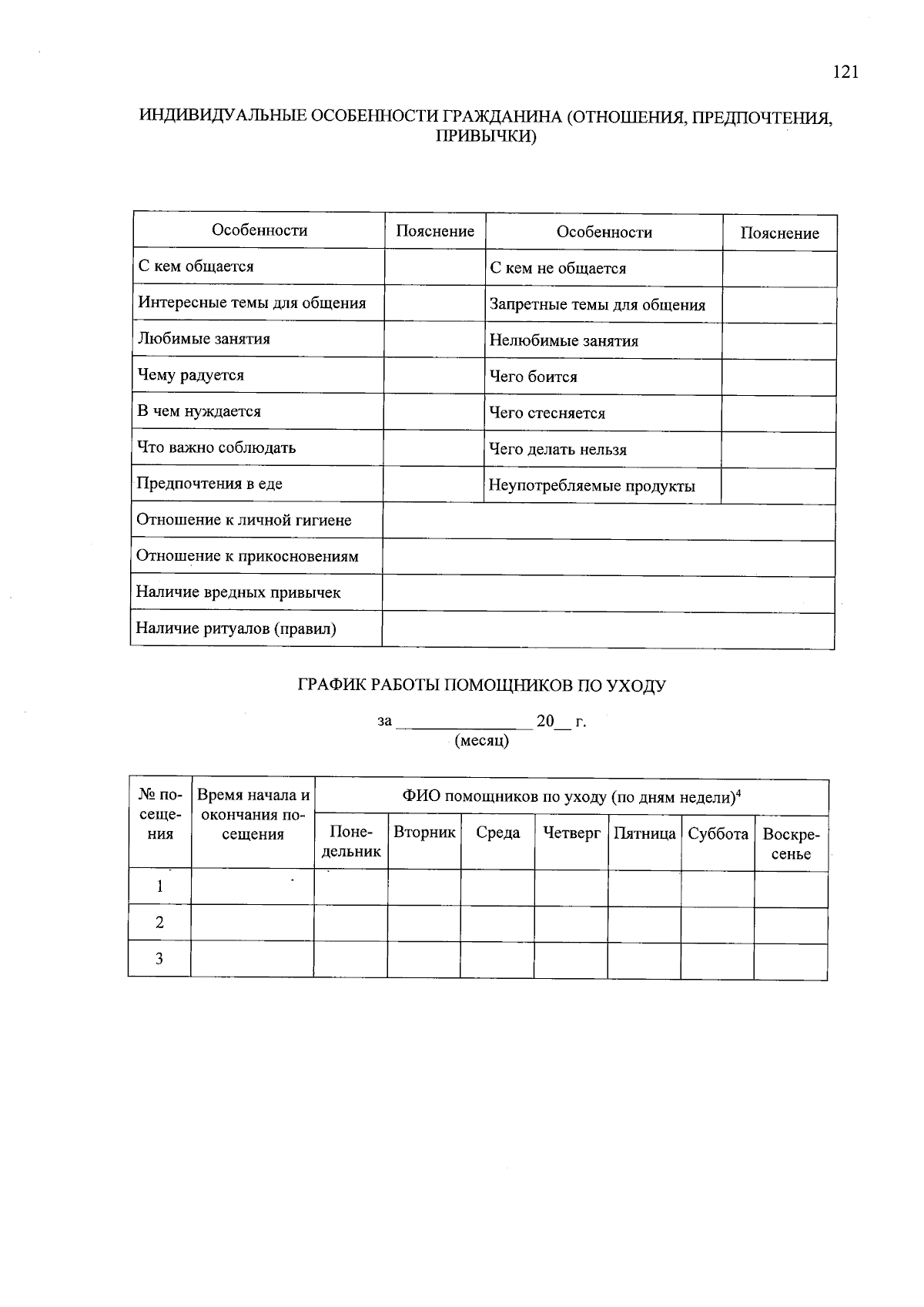 121

ИНДИВИДУАЛЬНЫЕ ОСОБЕННОСТИ ГРАЖДАНИНА (ОТНОШЕНИЯ, ПРЕДПОЧТЕНИЯ, ПРИВЫЧКИ)

| Особенности | Пояснение | Особенности | Пояснение |
|---|---|---|---|
| С кем общается | | С кем не общается | |
| Интересные темы для общения | | Запретные темы для общения | |
| Любимые занятия | | Нелюбимые занятия | |
| Чему радуется | | Чего боится | |
| В чем нуждается | | Чего стесняется | |
| Что важно соблюдать | | Чего делать нельзя | |
| Предпочтения в еде | | Неупотребляемые продукты | |
| Отношение к личной гигиене | | | |
| Отношение к прикосновениям | | | |
| Наличие вредных привычек | | | |
| Наличие ритуалов (правил) | | | |

ГРАФИК РАБОТЫ ПОМОЩНИКОВ ПО УХОДУ

за _______________ 20__ г.
(месяц)

| № посещения | Время начала и окончания посещения | ФИО помощников по уходу (по дням недели)$^4$ | | | | | | |
|---|---|---|---|---|---|---|---|---|
| | | Понедельник | Вторник | Среда | Четверг | Пятница | Суббота | Воскресенье |
| 1 | | | | | | | | |
| 2 | | | | | | | | |
| 3 | | | | | | | | |